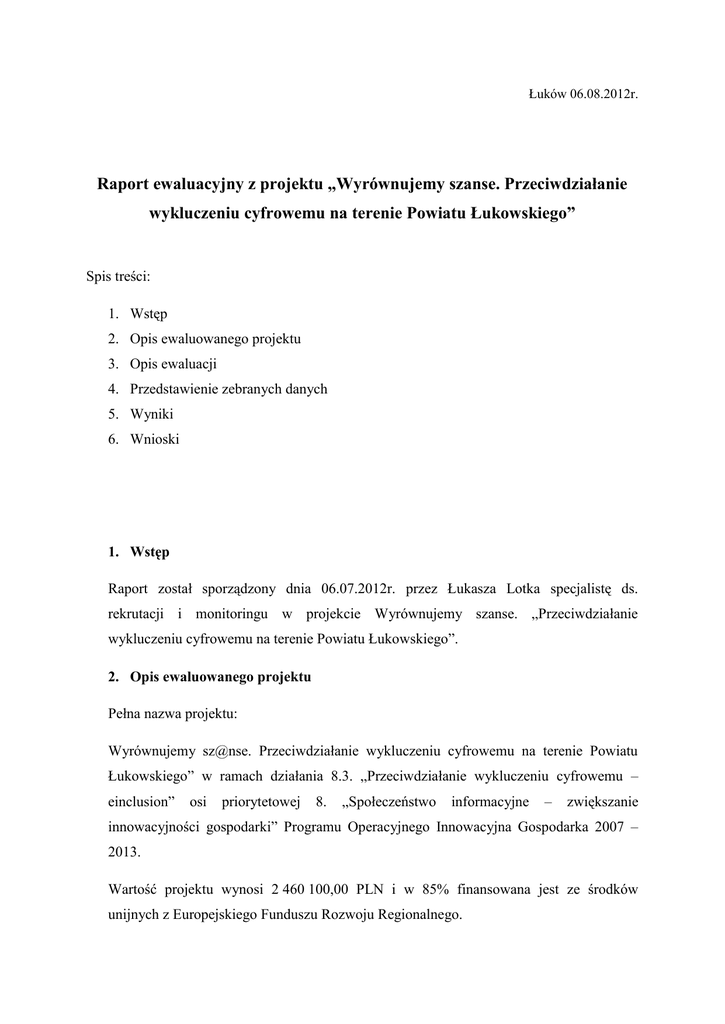 Łuków 06.08.2012r.

Raport ewaluacyjny z projektu „Wyrównujemy szanse. Przeciwdziałanie wykluczeniu cyfrowemu na terenie Powiatu Łukowskiego”

Spis treści:

1. Wstęp
2. Opis ewaluowanego projektu
3. Opis ewaluacji
4. Przedstawienie zebranych danych
5. Wyniki
6. Wnioski

1. Wstęp

Raport został sporządzony dnia 06.07.2012r. przez Łukasza Lotka specjalistę ds. rekrutacji i monitoringu w projekcie Wyrównujemy szanse. „Przeciwdziałanie wykluczeniu cyfrowemu na terenie Powiatu Łukowskiego”.

2. Opis ewaluowanego projektu

Pełna nazwa projektu:

Wyrównujemy sz@nse. Przeciwdziałanie wykluczeniu cyfrowemu na terenie Powiatu Łukowskiego” w ramach działania 8.3. „Przeciwdziałanie wykluczeniu cyfrowemu – einclusion” osi priorytetowej 8. „Społeczeństwo informacyjne – zwiększanie innowacyjności gospodarki” Programu Operacyjnego Innowacyjna Gospodarka 2007 – 2013.

Wartość projektu wynosi 2 460 100,00 PLN i w 85% finansowana jest ze środków unijnych z Europejskiego Funduszu Rozwoju Regionalnego.